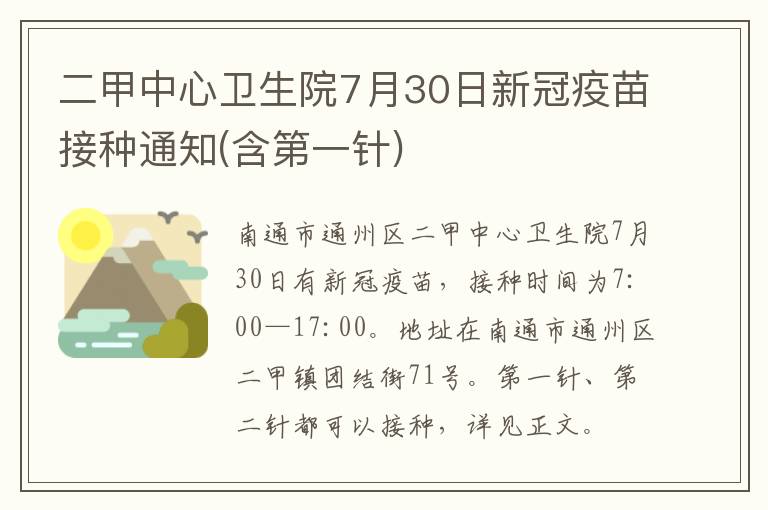 二甲中心卫生院7月30日新冠疫苗接种通知(含第一针)

南通市通州区二甲中心卫生院7月30日有新冠疫苗，接种时间为7:00—17:00。地址在南通市通州区二甲镇团结街71号。第一针、第二针都可以接种，详见正文。